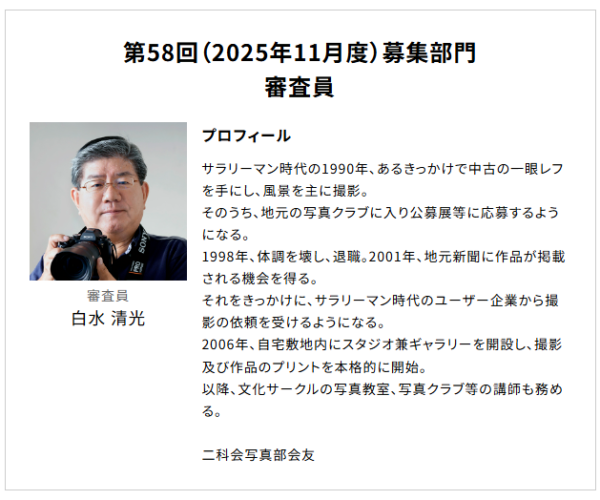 第58回（2025年11月度）募集部門
審査員

SONY

審査員
白水 清光

プロフィール

サラリーマン時代の1990年、あるきっかけで中古の一眼レフを手にし、風景を主に撮影。
そのうち、地元の写真クラブに入り公募展等に応募するようになる。
1998年、体調を壊し、退職。2001年、地元新聞に作品が掲載される機会を得る。
それをきっかけに、サラリーマン時代のユーザー企業から撮影の依頼を受けるようになる。
2006年、自宅敷地内にスタジオ兼ギャラリーを開設し、撮影及び作品のプリントを本格的に開始。
以降、文化サークルの写真教室、写真クラブ等の講師も務める。

二科会写真部会友